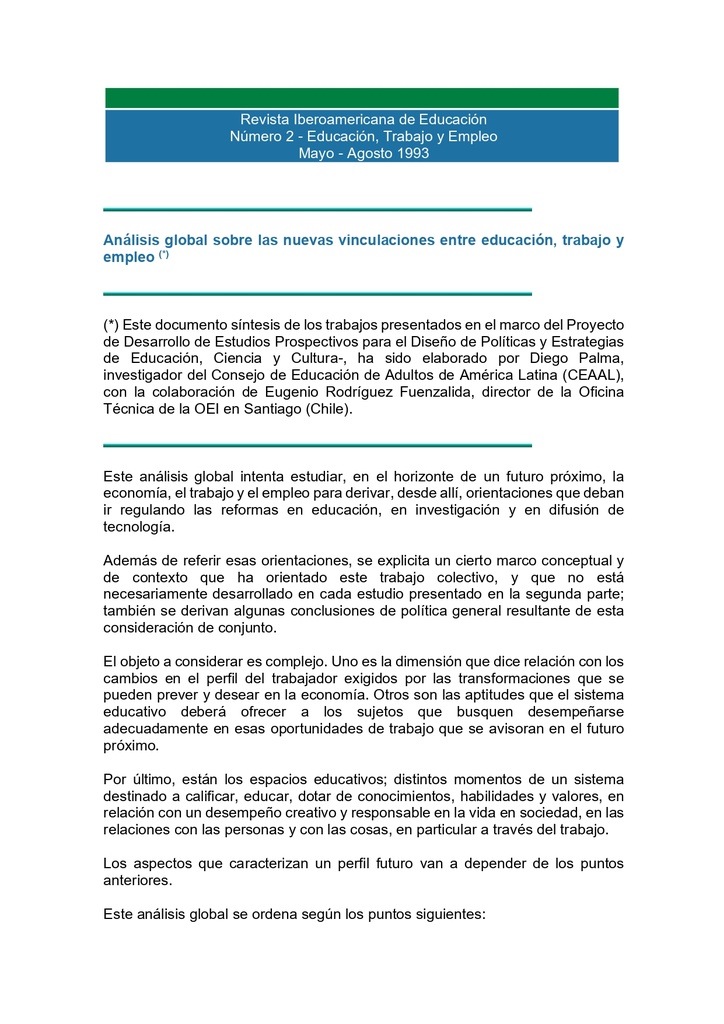 Revista Iberoamericana de Educación
Número 2 - Educación, Trabajo y Empleo
Mayo - Agosto 1993

Análisis global sobre las nuevas vinculaciones entre educación, trabajo y empleo $^{(*)}$

(*) Este documento síntesis de los trabajos presentados en el marco del Proyecto de Desarrollo de Estudios Prospectivos para el Diseño de Políticas y Estrategias de Educación, Ciencia y Cultura-, ha sido elaborado por Diego Palma, investigador del Consejo de Educación de Adultos de América Latina (CEAAL), con la colaboración de Eugenio Rodríguez Fuenzalida, director de la Oficina Técnica de la OEI en Santiago (Chile).

Este análisis global intenta estudiar, en el horizonte de un futuro próximo, la economía, el trabajo y el empleo para derivar, desde allí, orientaciones que deban ir regulando las reformas en educación, en investigación y en difusión de tecnología.

Además de referir esas orientaciones, se explicita un cierto marco conceptual y de contexto que ha orientado este trabajo colectivo, y que no está necesariamente desarrollado en cada estudio presentado en la segunda parte; también se derivan algunas conclusiones de política general resultante de esta consideración de conjunto.

El objeto a considerar es complejo. Uno es la dimensión que dice relación con los cambios en el perfil del trabajador exigidos por las transformaciones que se pueden prever y desear en la economía. Otros son las aptitudes que el sistema educativo deberá ofrecer a los sujetos que busquen desempeñarse adecuadamente en esas oportunidades de trabajo que se avisoran en el futuro próximo.

Por último, están los espacios educativos; distintos momentos de un sistema destinado a calificar, educar, dotar de conocimientos, habilidades y valores, en relación con un desempeño creativo y responsable en la vida en sociedad, en las relaciones con las personas y con las cosas, en particular a través del trabajo.

Los aspectos que caracterizan un perfil futuro van a depender de los puntos anteriores.

Este análisis global se ordena según los puntos siguientes: